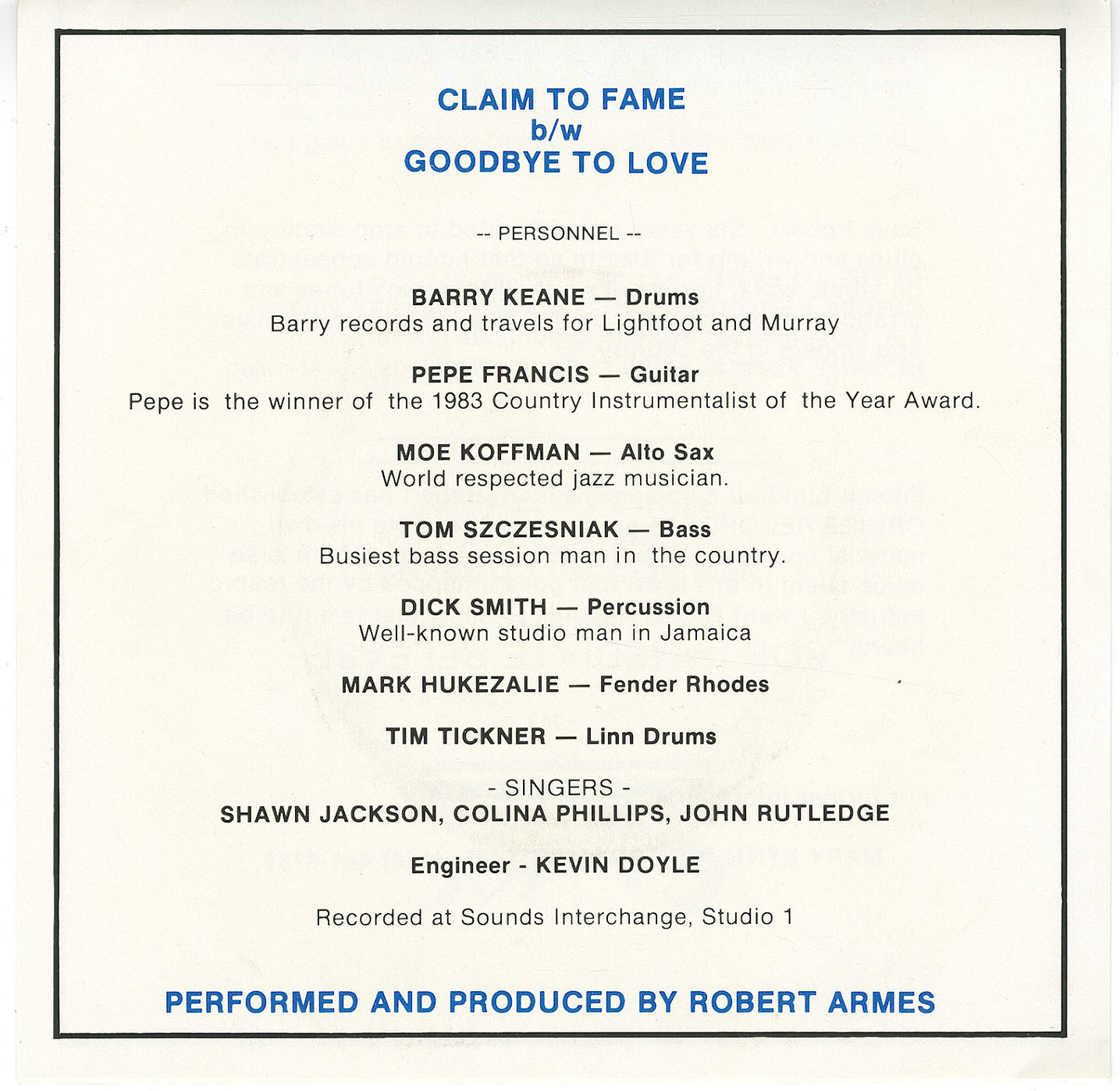 CLAIM TO FAME
b/w
GOODBYE TO LOVE

-- PERSONNEL --

BARRY KEANE — Drums
Barry records and travels for Lightfoot and Murray

PEPE FRANCIS — Guitar
Pepe is the winner of the 1983 Country Instrumentalist of the Year Award.

MOE KOFFMAN — Alto Sax
World respected jazz musician.

TOM SZCZESNIAK — Bass
Busiest bass session man in the country.

DICK SMITH — Percussion
Well-known studio man in Jamaica

MARK HUKEZALIE — Fender Rhodes

TIM TICKNER — Linn Drums

- SINGERS -
SHAWN JACKSON, COLINA PHILLIPS, JOHN RUTLEDGE

Engineer - KEVIN DOYLE

Recorded at Sounds Interchange, Studio 1

PERFORMED AND PRODUCED BY ROBERT ARMES